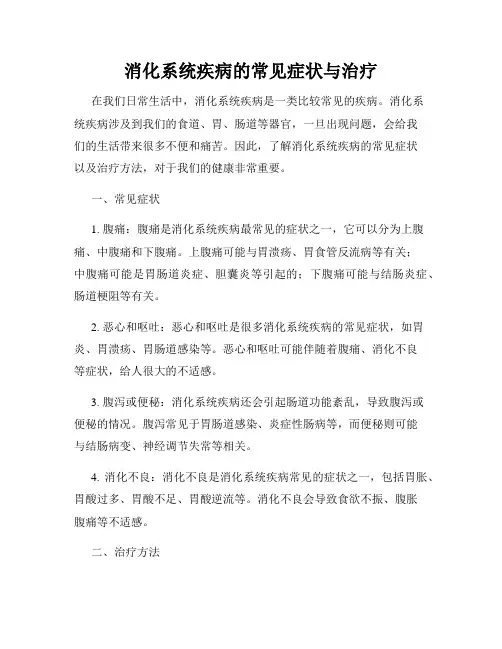 消化系统疾病的常见症状与治疗

在我们日常生活中，消化系统疾病是一类比较常见的疾病。消化系统疾病涉及到我们的食道、胃、肠道等器官，一旦出现问题，会给我们的生活带来很多不便和痛苦。因此，了解消化系统疾病的常见症状以及治疗方法，对于我们的健康非常重要。

一、常见症状

1. 腹痛：腹痛是消化系统疾病最常见的症状之一，它可以分为上腹痛、中腹痛和下腹痛。上腹痛可能与胃溃疡、胃食管反流病等有关；中腹痛可能是胃肠道炎症、胆囊炎等引起的；下腹痛可能与结肠炎症、肠道梗阻等有关。

2. 恶心和呕吐：恶心和呕吐是很多消化系统疾病的常见症状，如胃炎、胃溃疡、胃肠道感染等。恶心和呕吐可能伴随着腹痛、消化不良等症状，给人很大的不适感。

3. 腹泻或便秘：消化系统疾病还会引起肠道功能紊乱，导致腹泻或便秘的情况。腹泻常见于胃肠道感染、炎症性肠病等，而便秘则可能与结肠病变、神经调节失常等相关。

4. 消化不良：消化不良是消化系统疾病常见的症状之一，包括胃胀、胃酸过多、胃酸不足、胃酸逆流等。消化不良会导致食欲不振、腹胀腹痛等不适感。

二、治疗方法